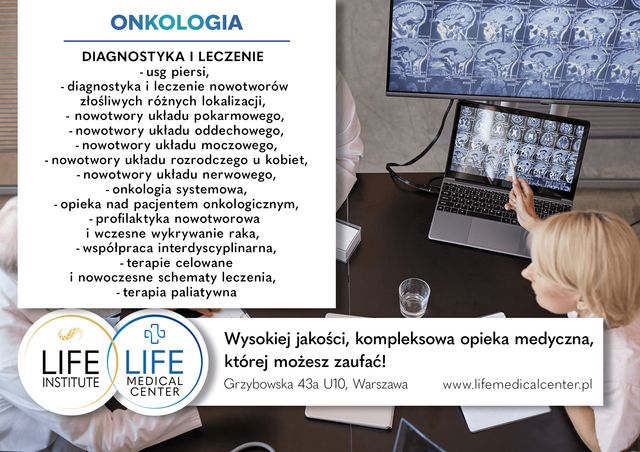 ONKOLOGIA

DIAGNOSTYKA I LECZENIE
- usg piersi,
- diagnostyka i leczenie nowotworów złośliwych różnych lokalizacji,
- nowotwory układu pokarmowego,
- nowotwory układu oddechowego,
- nowotwory układu moczowego,
- nowotwory układu rozrodczego u kobiet,
- nowotwory układu nerwowego,
- onkologia systemowa,
- opieka nad pacjentem onkologicznym,
- profilaktyka nowotworowa i wczesne wykrywanie raka,
- współpraca interdyscyplinarna,
- terapie celowane i nowoczesne schematy leczenia,
- terapia paliatywna

LIFE INSTITUTE

LIFE MEDICAL CENTER

Wysokiej jakości, kompleksowa opieka medyczna, której możesz zaufać!

Grzybowska 43a U10, Warszawa

www.lifemedicalcenter.pl